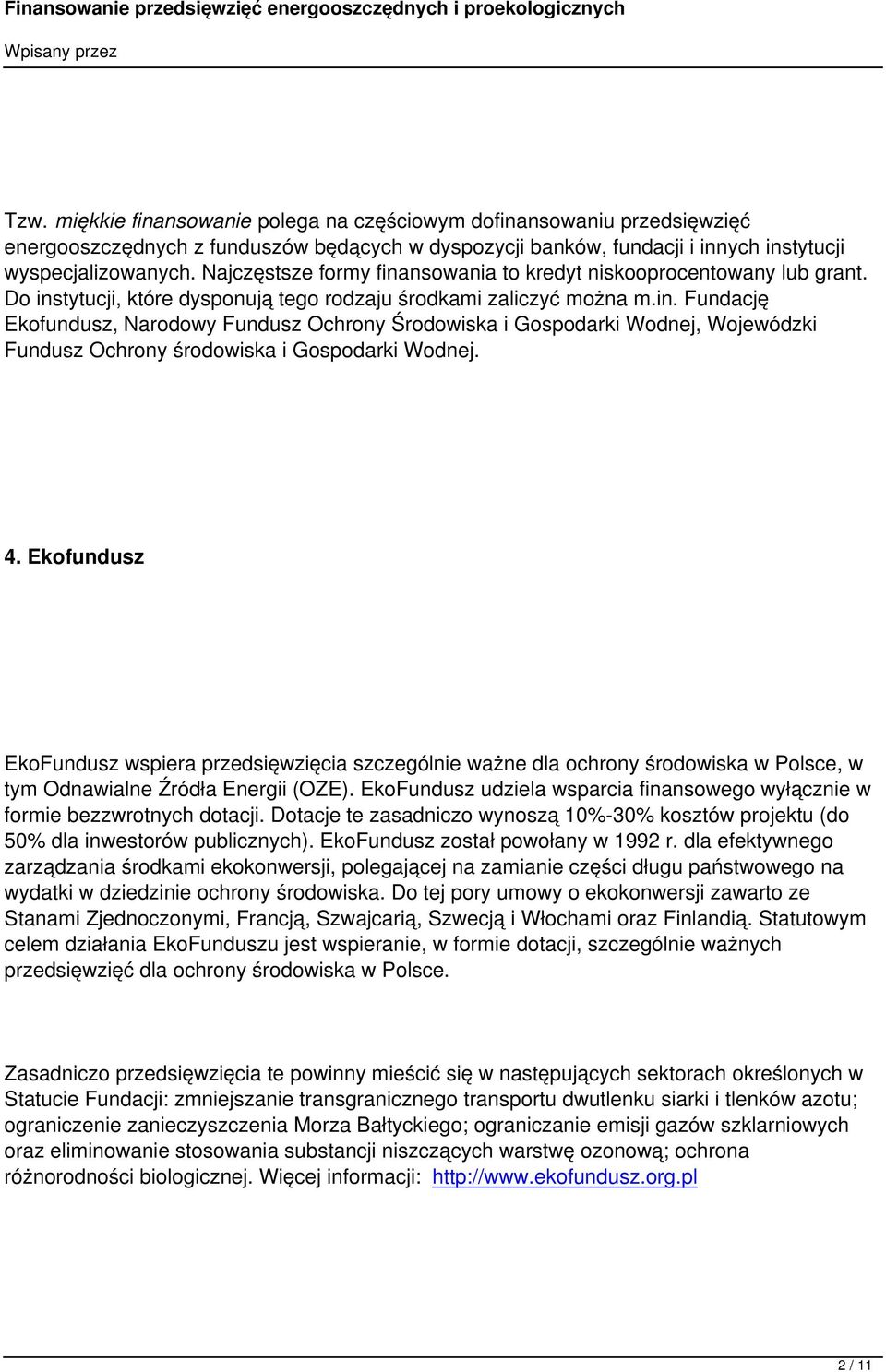 Finansowanie przedsięwzięć energooszczędnych i proekologicznych

Wpisany przez

Tzw. miękkie finansowanie polega na częściowym dofinansowaniu przedsięwzięć energooszczędnych z funduszów będących w dyspozycji banków, fundacji i innych instytucji wyspecjalizowanych. Najczęstsze formy finansowania to kredyt niskooprocentowany lub grant. Do instytucji, które dysponują tego rodzaju środkami zaliczyć można m.in. Fundację Ekofundusz, Narodowy Fundusz Ochrony Środowiska i Gospodarki Wodnej, Wojewódzki Fundusz Ochrony środowiska i Gospodarki Wodnej.

4. Ekofundusz

EkoFundusz wspiera przedsięwzięcia szczególnie ważne dla ochrony środowiska w Polsce, w tym Odnawialne Źródła Energii (OZE). EkoFundusz udziela wsparcia finansowego wyłącznie w formie bezzwrotnych dotacji. Dotacje te zasadniczo wynoszą 10%-30% kosztów projektu (do 50% dla inwestorów publicznych). EkoFundusz został powołany w 1992 r. dla efektywnego zarządzania środkami ekokonwersji, polegającej na zamianie części długu państwowego na wydatki w dziedzinie ochrony środowiska. Do tej pory umowy o ekokonwersji zawarto ze Stanami Zjednoczonymi, Francją, Szwajcarią, Szwecją i Włochami oraz Finlandią. Statutowym celem działania EkoFunduszu jest wspieranie, w formie dotacji, szczególnie ważnych przedsięwzięć dla ochrony środowiska w Polsce.

Zasadniczo przedsięwzięcia te powinny mieścić się w następujących sektorach określonych w Statucie Fundacji: zmniejszanie transgranicznego transportu dwutlenku siarki i tlenków azotu; ograniczenie zanieczyszczenia Morza Bałtyckiego; ograniczanie emisji gazów szklarniowych oraz eliminowanie stosowania substancji niszczących warstwę ozonową; ochrona różnorodności biologicznej. Więcej informacji: http://www.ekofundusz.org.pl

2 / 11